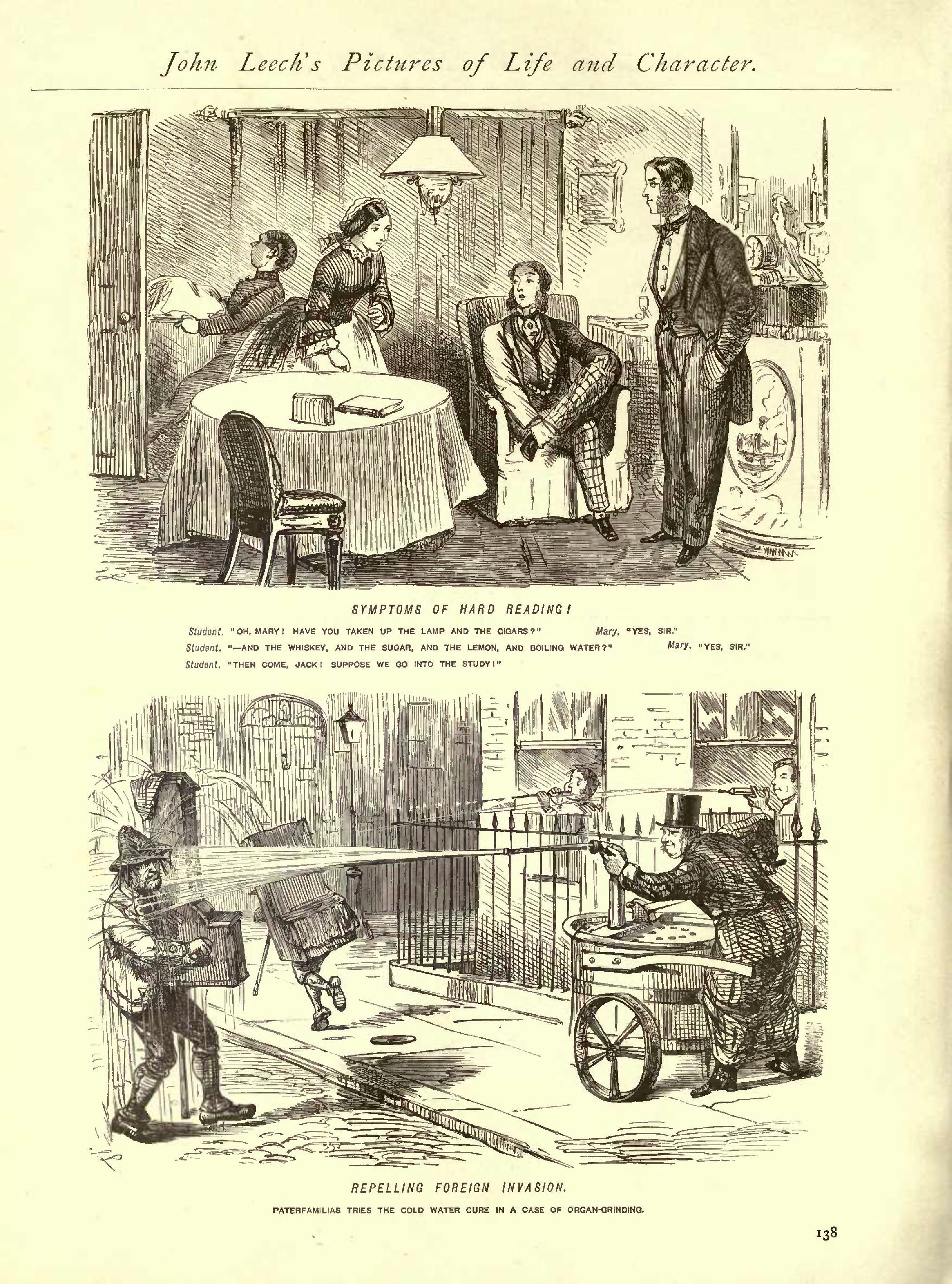 John Leech's Pictures of Life and Character.

SYMPTOMS OF HARD READING!

Student. "OH, MARY! HAVE YOU TAKEN UP THE LAMP AND THE CIGARS?" Mary. "YES, SIR."

Student. "—AND THE WHISKEY, AND THE SUGAR, AND THE LEMON, AND BOILING WATER?" Mary. "YES, SIR."

Student. "THEN COME, JACK! SUPPOSE WE GO INTO THE STUDY!"

REPELLING FOREIGN INVASION.

PATERFAMILIAS TRIES THE COLD WATER CURE IN A CASE OF ORGAN-GRINDING.

138